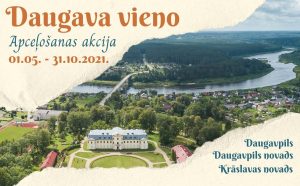 Daugava vieno
Apceļošanas akcija
01.05. - 31.10.2021.

Daugavpils
Daugavpils novads
Krāslavas novads